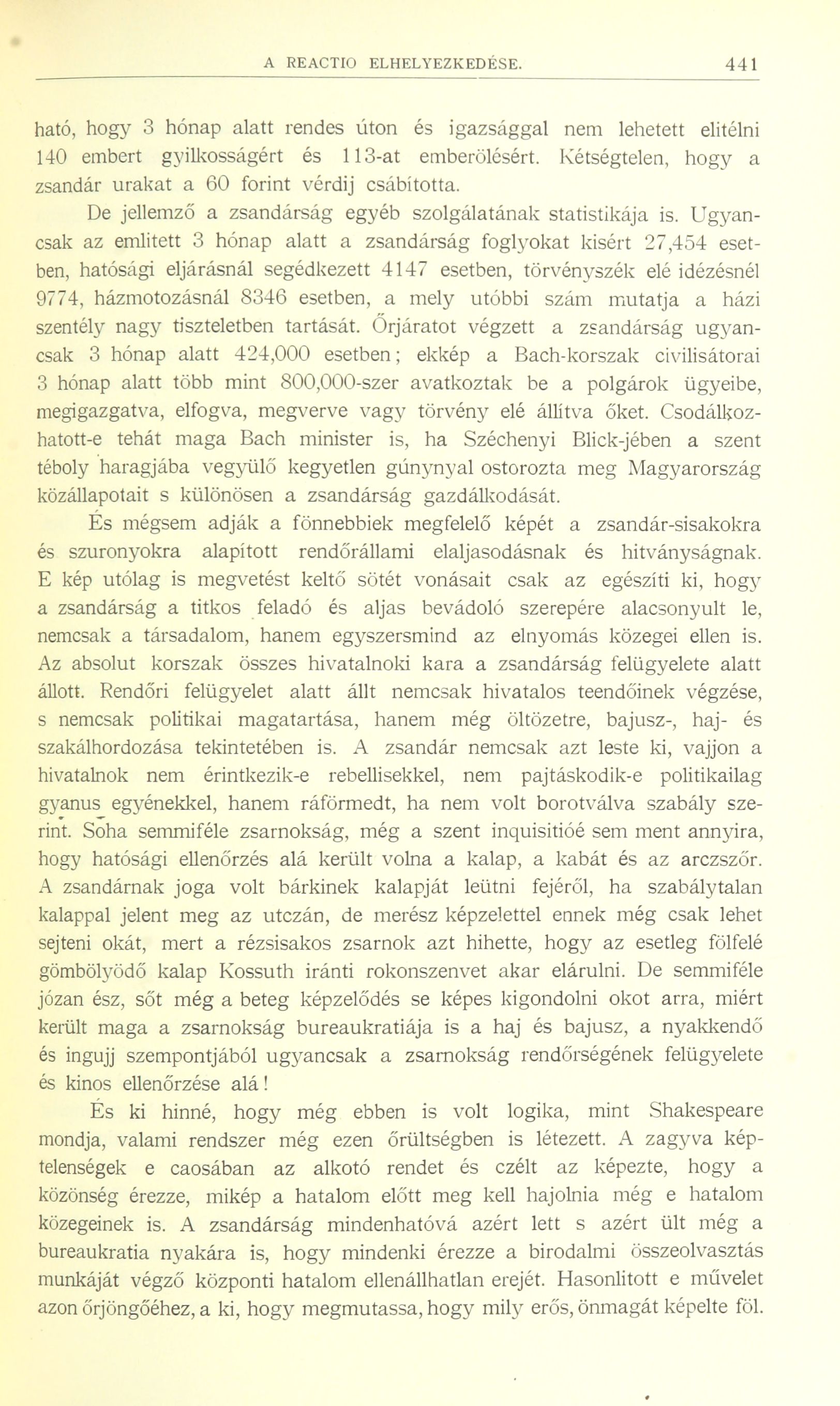 A REACTIO ELHELYEZKEDÉSE. 441

ható, hogy 3 hónap alatt rendes úton és igazsággal nem lehetett elitélni 140 embert gyilkosságért és 113-at emberölésért. Kétségtelen, hogy a zsandár urakat a 60 forint vérdij csábította.

De jellemző a zsandárság egyéb szolgálatának statistikája is. Ugyancsak az emlitett 3 hónap alatt a zsandárság foglyokat kisért 27,454 esetben, hatósági eljárásnál segédkezett 4147 esetben, törvényszék elé idézésnél 9774, házmotozásnál 8346 esetben, a mely utóbbi szám mutatja a házi szentély nagy tiszteletben tartását. Őrjáratot végzett a zsandárság ugyancsak 3 hónap alatt 424,000 esetben; ekkép a Bach-korszak civilisátorai 3 hónap alatt több mint 800,000-szer avatkoztak be a polgárok ügyeibe, megigazgatva, elfogva, megverve vagy törvény elé állítva őket. Csodálkozhatott-e tehát maga Bach minister is, ha Széchenyi Blick-jében a szent téboly haragjába vegyülő kegyetlen gúnynyal ostorozta meg Magyarország közállapotait s különösen a zsandárság gazdálkodását.

És mégsem adják a fönnebbiek megfelelő képét a zsandár-sisakokra és szuronyokra alapított rendőrállami elaljasodásnak és hitványságnak. E kép utólag is megvetést keltő sötét vonásait csak az egészíti ki, hogy a zsandárság a titkos feladó és aljas bevádoló szerepére alacsonyult le, nemcsak a társadalom, hanem egyszersmind az elnyomás közegei ellen is. Az absolut korszak összes hivatalnoki kara a zsandárság felügyelete alatt állott. Rendőri felügyelet alatt állt nemcsak hivatalos teendőinek végzése, s nemcsak politikai magatartása, hanem még öltözetre, bajusz-, haj- és szakálhordozása tekintetében is. A zsandár nemcsak azt leste ki, vajjon a hivatalnok nem érintkezik-e rebellisekkel, nem pajtáskodik-e politikailag gyanus egyénekkel, hanem ráförmedt, ha nem volt borotválva szabály szerint. Soha semmiféle zsarnokság, még a szent inquisitióé sem ment annyira, hogy hatósági ellenőrzés alá került volna a kalap, a kabát és az arczszőr. A zsandárnak joga volt bárkinek kalapját leütni fejéről, ha szabálytalan kalappal jelent meg az utczán, de merész képzelettel ennek még csak lehet sejteni okát, mert a rézsisakos zsarnok azt hihette, hogy az esetleg fölfelé gömbölyödő kalap Kossuth iránti rokonszenvet akar elárulni. De semmiféle józan ész, sőt még a beteg képzelődés se képes kigondolni okot arra, miért került maga a zsarnokság bureaukratiája is a haj és bajusz, a nyakkendő és ingujj szempontjából ugyancsak a zsarnokság rendőrségének felügyelete és kinos ellenőrzése alá!

És ki hinné, hogy még ebben is volt logika, mint Shakespeare mondja, valami rendszer még ezen őrültségben is létezett. A zagyva képtelenségek e caosában az alkotó rendet és czélt az képezte, hogy a közönség érezze, mikép a hatalom előtt meg kell hajolnia még e hatalom közegeinek is. A zsandárság mindenhatóvá azért lett s azért ült még a bureaukratia nyakára is, hogy mindenki érezze a birodalmi összeolvasztás munkáját végző központi hatalom ellenállhatlan erejét. Hasonlitott e művelet azon őrjöngőéhez, a ki, hogy megmutassa, hogy mily erős, önmagát képelte föl.